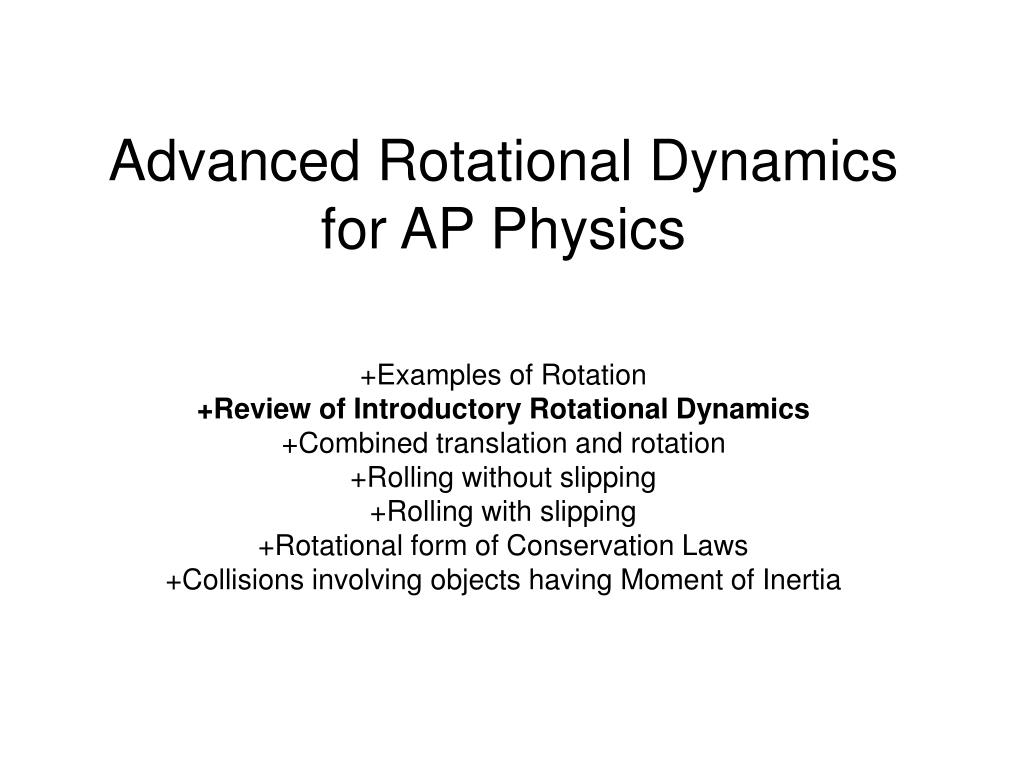 Advanced Rotational Dynamics for AP Physics

+Examples of Rotation
+Review of Introductory Rotational Dynamics
+Combined translation and rotation
+Rolling without slipping
+Rolling with slipping
+Rotational form of Conservation Laws
+Collisions involving objects having Moment of Inertia